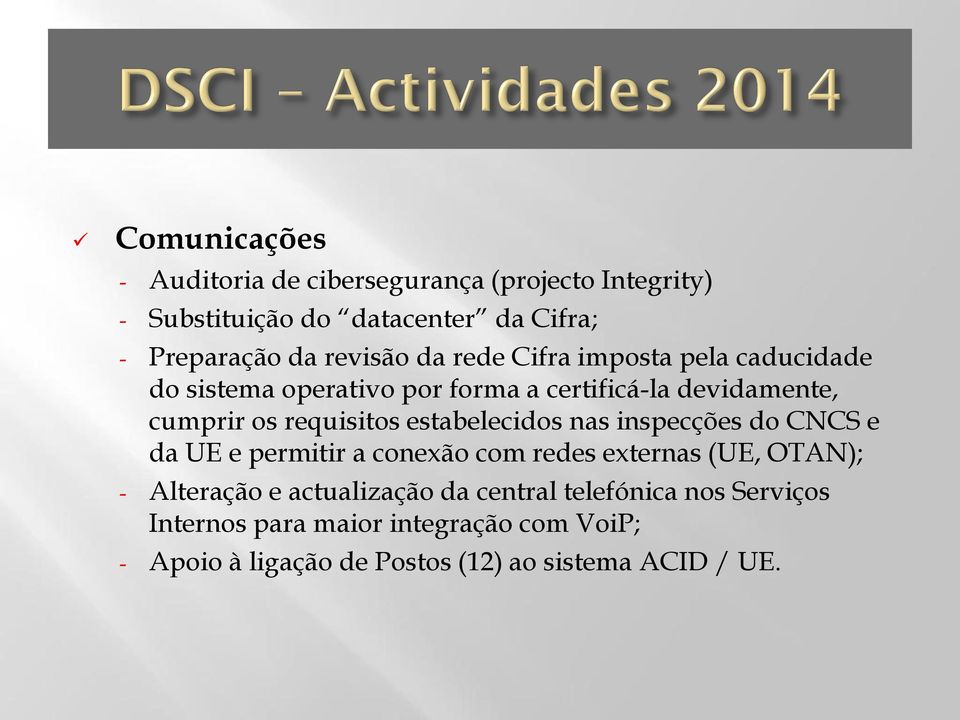 DSCI – Actividades 2014

✓ Comunicações

- Auditoria de cibersegurança (projecto Integrity)
- Substituição do “datacenter” da Cifra;
- Preparação da revisão da rede Cifra imposta pela caducidade do sistema operativo por forma a certificá-la devidamente, cumprir os requisitos estabelecidos nas inspecções do CNCS e da UE e permitir a conexão com redes externas (UE, OTAN);
- Alteração e actualização da central telefónica nos Serviços Internos para maior integração com VoiP;
- Apoio à ligação de Postos (12) ao sistema ACID / UE.